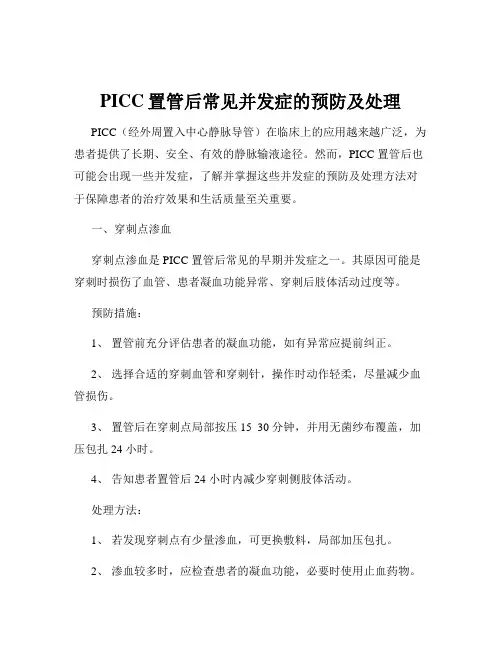 PICC 置管后常见并发症的预防及处理

PICC（经外周置入中心静脉导管）在临床上的应用越来越广泛，为患者提供了长期、安全、有效的静脉输液途径。然而，PICC 置管后也可能会出现一些并发症，了解并掌握这些并发症的预防及处理方法对于保障患者的治疗效果和生活质量至关重要。

一、穿刺点渗血

穿刺点渗血是 PICC 置管后常见的早期并发症之一。其原因可能是穿刺时损伤了血管、患者凝血功能异常、穿刺后肢体活动过度等。

预防措施：

1、 置管前充分评估患者的凝血功能，如有异常应提前纠正。

2、 选择合适的穿刺血管和穿刺针，操作时动作轻柔，尽量减少血管损伤。

3、 置管后在穿刺点局部按压 15 30 分钟，并用无菌纱布覆盖，加压包扎 24 小时。

4、 告知患者置管后 24 小时内减少穿刺侧肢体活动。

处理方法：

1、 若发现穿刺点有少量渗血，可更换敷料，局部加压包扎。

2、 渗血较多时，应检查患者的凝血功能，必要时使用止血药物。